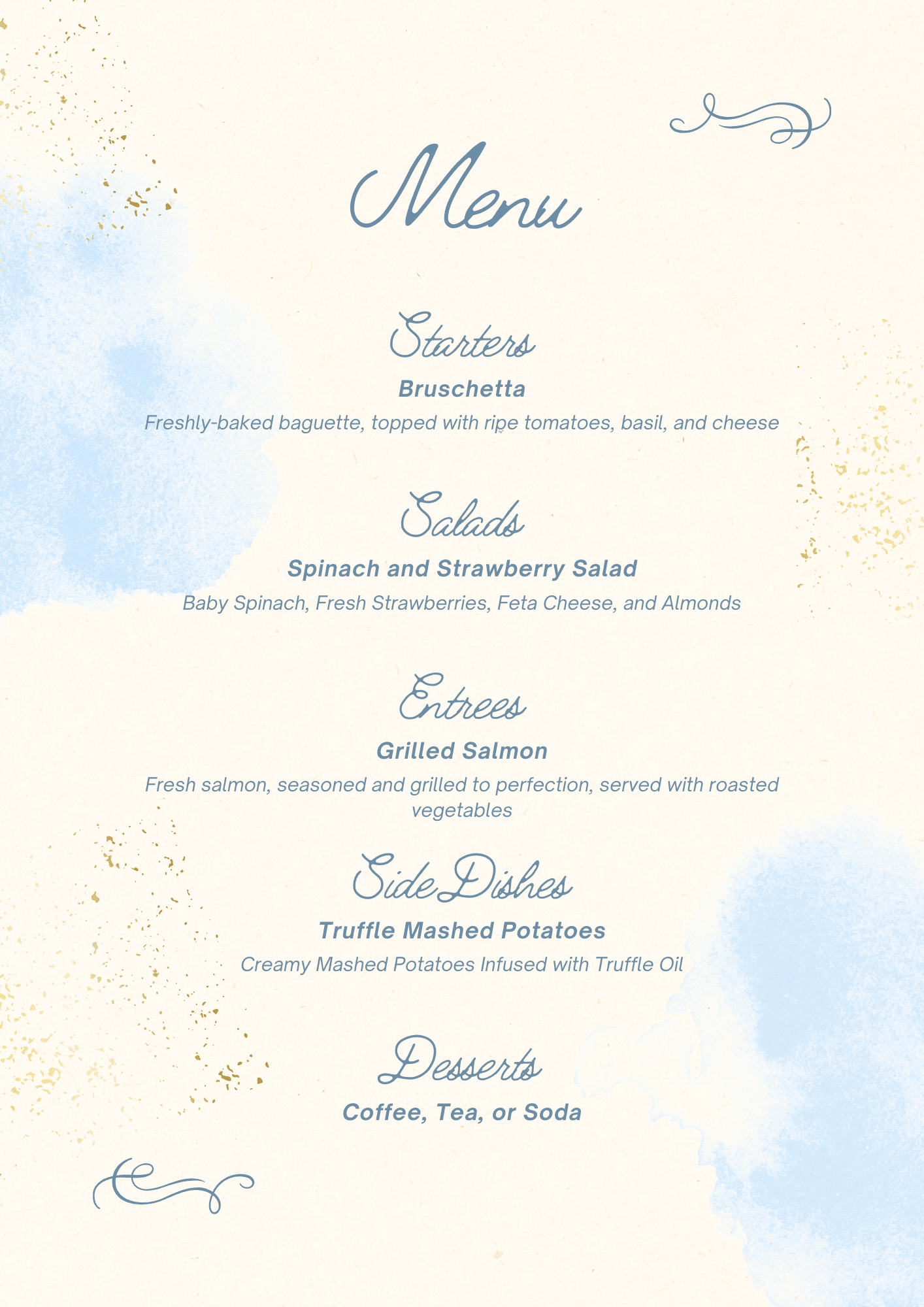 Menu

Starters

Bruschetta

Freshly-baked baguette, topped with ripe tomatoes, basil, and cheese

Salads

Spinach and Strawberry Salad

Baby Spinach, Fresh Strawberries, Feta Cheese, and Almonds

Entrees

Grilled Salmon

Fresh salmon, seasoned and grilled to perfection, served with roasted vegetables

Side Dishes

Truffle Mashed Potatoes

Creamy Mashed Potatoes Infused with Truffle Oil

Desserts

Coffee, Tea, or Soda